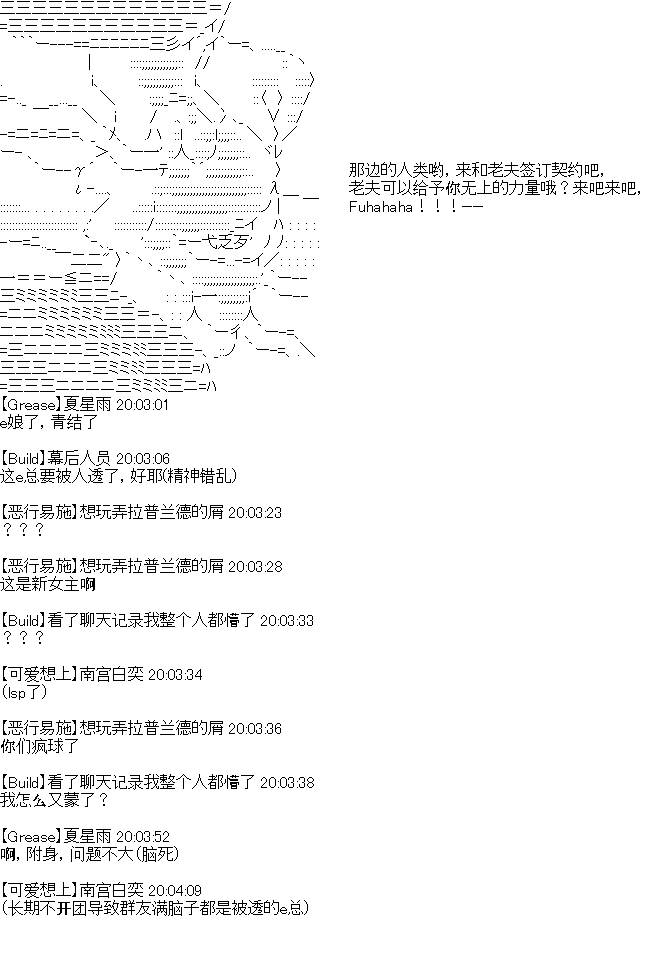 那边的人类哟，来和老夫签订契约吧，
老夫可以给予你无上的力量哦？来吧来吧，
Fuhahaha！！！——

【Grease】夏星雨 20:03:01
e娘了，青结了

【Build】幕后人员 20:03:06
这e总要被人透了，好耶(精神错乱)

【恶行易施】想玩弄拉普兰德的屑 20:03:23
？？？

【恶行易施】想玩弄拉普兰德的屑 20:03:28
这是新女主啊

【Build】看了聊天记录我整个人都懵了 20:03:33
？？？

【可爱想上】南宫白奕 20:03:34
(lsp了)

【恶行易施】想玩弄拉普兰德的屑 20:03:36
你们疯球了

【Build】看了聊天记录我整个人都懵了 20:03:38
我怎么又蒙了？

【Grease】夏星雨 20:03:52
啊，附身，问题不大(脑死)

【可爱想上】南宫白奕 20:04:09
(长期不开团导致群友满脑子都是被透的e总)